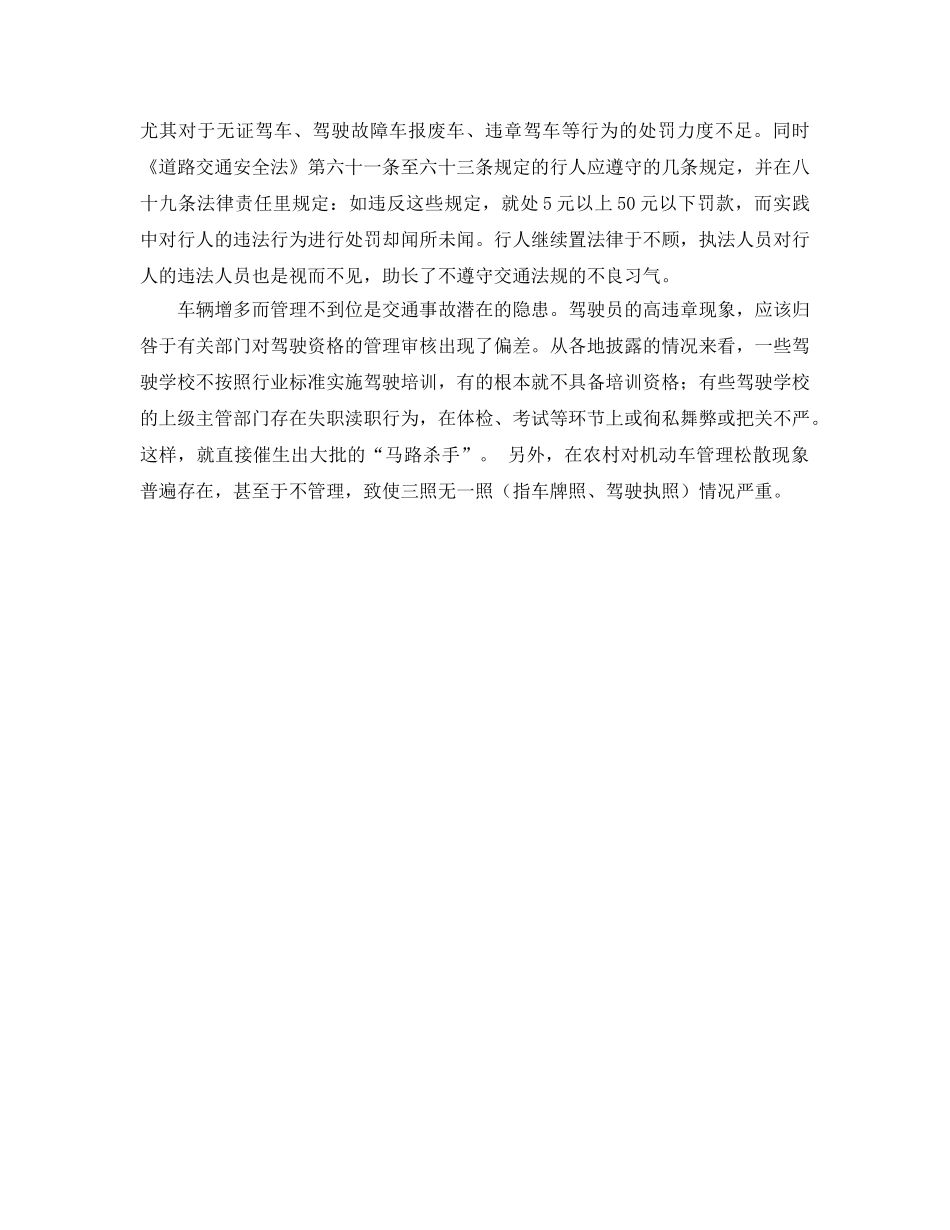 尤其对于无证驾车、驾驶故障车报废车、违章驾车等行为的处罚力度不足。同时《道路交通安全法》第六十一条至六十三条规定的行人应遵守的几条规定，并在八十九条法律责任里规定：如违反这些规定，就处5元以上50元以下罚款，而实践中对行人的违法行为进行处罚却闻所未闻。行人继续置法律于不顾，执法人员对行人的违法人员也是视而不见，助长了不遵守交通法规的不良习气。

车辆增多而管理不到位是交通事故潜在的隐患。驾驶员的高违章现象，应该归咎于有关部门对驾驶资格的管理审核出现了偏差。从各地披露的情况来看，一些驾驶学校不按照行业标准实施驾驶培训，有的根本就不具备培训资格；有些驾驶学校的上级主管部门存在失职渎职行为，在体检、考试等环节上或徇私舞弊或把关不严。这样，就直接催生出大批的“马路杀手”。 另外，在农村对机动车管理松散现象普遍存在，甚至于不管理，致使三照无一照（指车牌照、驾驶执照）情况严重。